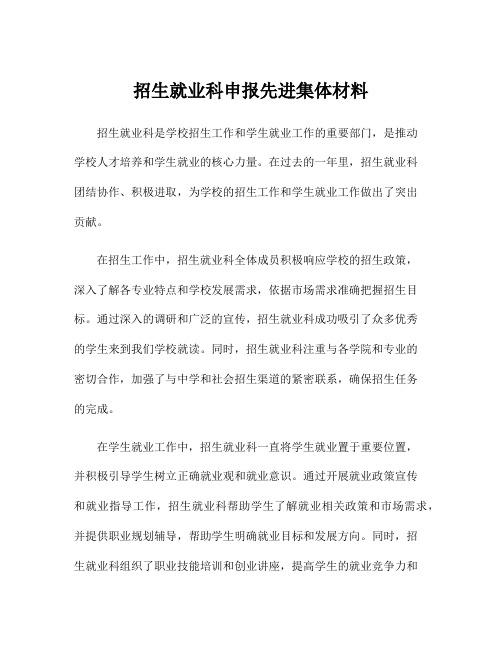 招生就业科申报先进集体材料

招生就业科是学校招生工作和学生就业工作的重要部门，是推动学校人才培养和学生就业的核心力量。在过去的一年里，招生就业科团结协作、积极进取，为学校的招生工作和学生就业工作做出了突出贡献。

在招生工作中，招生就业科全体成员积极响应学校的招生政策，深入了解各专业特点和学校发展需求，依据市场需求准确把握招生目标。通过深入的调研和广泛的宣传，招生就业科成功吸引了众多优秀的学生来到我们学校就读。同时，招生就业科注重与各学院和专业的密切合作，加强了与中学和社会招生渠道的紧密联系，确保招生任务的完成。

在学生就业工作中，招生就业科一直将学生就业置于重要位置，并积极引导学生树立正确就业观和就业意识。通过开展就业政策宣传和就业指导工作，招生就业科帮助学生了解就业相关政策和市场需求，并提供职业规划辅导，帮助学生明确就业目标和发展方向。同时，招生就业科组织了职业技能培训和创业讲座，提高学生的就业竞争力和